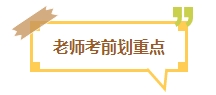 老师考前划重点